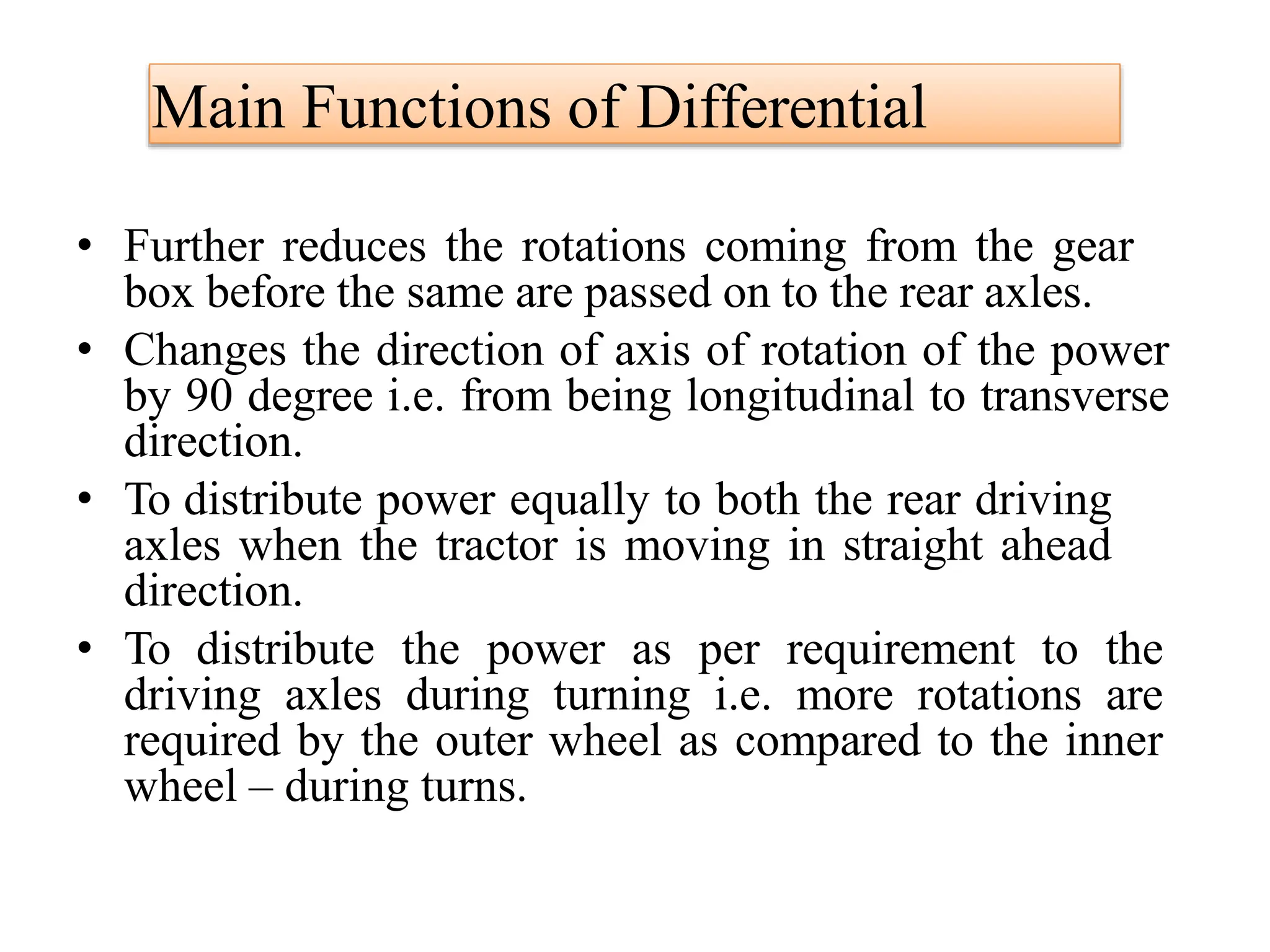 Main Functions of Differential

• Further reduces the rotations coming from the gear box before the same are passed on to the rear axles.
• Changes the direction of axis of rotation of the power by 90 degree i.e. from being longitudinal to transverse direction.
• To distribute power equally to both the rear driving axles when the tractor is moving in straight ahead direction.
• To distribute the power as per requirement to the driving axles during turning i.e. more rotations are required by the outer wheel as compared to the inner wheel – during turns.